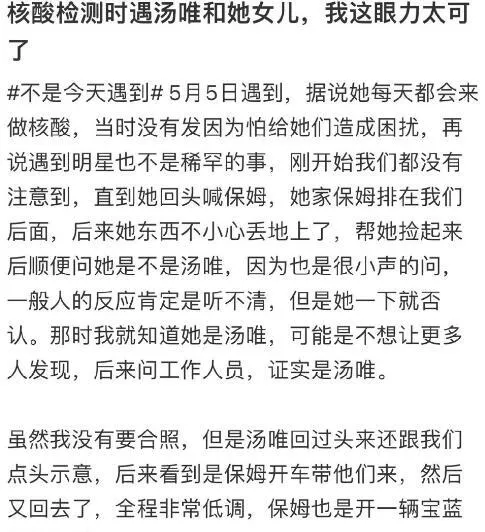 核酸检测时遇汤唯和她女儿，我这眼力太可了

#不是今天遇到# 5月5日遇到，据说她每天都会来做核酸，当时没有发因为怕给她们造成困扰，再说遇到明星也不是稀罕的事，刚开始我们都没有注意到，直到她回头喊保姆，她家保姆排在我们后面，后来她东西不小心丢地上了，帮她捡起来后顺便问她是不是汤唯，因为也是很小声的问，一般人的反应肯定是听不清，但是她一下就否认。那时我就知道她是汤唯，可能是不想让更多人发现，后来问工作人员，证实是汤唯。

虽然我没有要合照，但是汤唯回过头来还跟我们点头示意，后来看到是保姆开车带他们来，然后又回去了，全程非常低调，保姆也是开一辆宝蓝